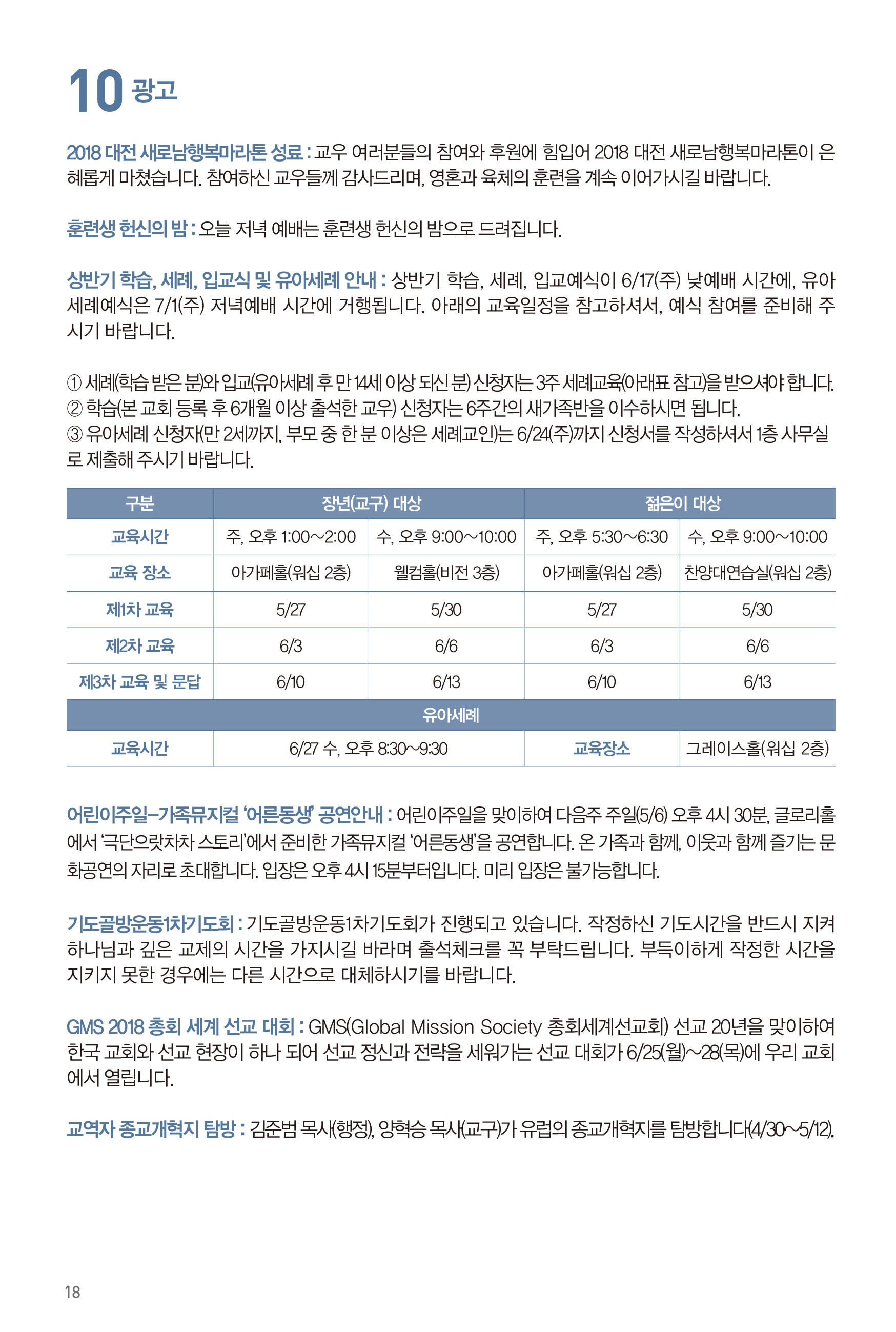 10 광고

2018 대전 새로남행복마라톤 성료 : 교우 여러분들의 참여와 후원에 힘입어 2018 대전 새로남행복마라톤이 은혜롭게 마쳤습니다. 참여하신 교우들께 감사드리며, 영혼과 육체의 훈련을 계속 이어가시길 바랍니다.

훈련생 헌신의 밤 : 오늘 저녁 예배는 훈련생 헌신의 밤으로 드려집니다.

상반기 학습, 세례, 입교식 및 유아세례 안내 : 상반기 학습, 세례, 입교예식이 6/17(주) 낮예배 시간에, 유아세례예식은 7/1(주) 저녁예배 시간에 거행됩니다. 아래의 교육일정을 참고하셔서, 예식 참여를 준비해 주시기 바랍니다.

① 세례(학습 받은 분)와 입교(유아세례 후 만 14세 이상 되신 분) 신청자는 3주 세례교육(아래표 참고)을 받으셔야 합니다.
② 학습(본 교회 등록 후 6개월 이상 출석한 교우) 신청자는 6주간의 새가족반을 이수하시면 됩니다.
③ 유아세례 신청자(만 2세까지, 부모 중 한 분 이상은 세례교인)는 6/24(주)까지 신청서를 작성하셔서 1층 사무실로 제출해 주시기 바랍니다.

| 구분 | 장년(교구) 대상 | | 젊은이 대상 | |
|---|---|---|---|---|
| 교육시간 | 주, 오후 1:00~2:00 | 수, 오후 9:00~10:00 | 주, 오후 5:30~6:30 | 수, 오후 9:00~10:00 |
| 교육 장소 | 아가페홀(워십 2층) | 웰컴홀(비전 3층) | 아가페홀(워십 2층) | 찬양대연습실(워십 2층) |
| 제1차 교육 | 5/27 | 5/30 | 5/27 | 5/30 |
| 제2차 교육 | 6/3 | 6/6 | 6/3 | 6/6 |
| 제3차 교육 및 문답 | 6/10 | 6/13 | 6/10 | 6/13 |
| 유아세례 | | | | |
| 교육시간 | 6/27 수, 오후 8:30~9:30 | | 교육장소 | 그레이스홀(워십 2층) |

어린이주일-가족뮤지컬 '어른동생' 공연안내 : 어린이주일을 맞이하여 다음주 주일(5/6) 오후 4시 30분, 글로리홀에서 '극단으랏차차 스토리'에서 준비한 가족뮤지컬 '어른동생'을 공연합니다. 온 가족과 함께, 이웃과 함께 즐기는 문화공연의 자리로 초대합니다. 입장은 오후 4시 15분부터입니다. 미리 입장은 불가능합니다.

기도골방운동1차기도회 : 기도골방운동1차기도회가 진행되고 있습니다. 작정하신 기도시간을 반드시 지켜 하나님과 깊은 교제의 시간을 가지시길 바라며 출석체크를 꼭 부탁드립니다. 부득이하게 작정한 시간을 지키지 못한 경우에는 다른 시간으로 대체하시기를 바랍니다.

GMS 2018 총회 세계 선교 대회 : GMS(Global Mission Society 총회세계선교회) 선교 20년을 맞이하여 한국 교회와 선교 현장이 하나 되어 선교 정신과 전략을 세워가는 선교 대회가 6/25(월)~28(목)에 우리 교회에서 열립니다.

교역자 종교개혁지 탐방 : 김준범 목사(행정), 양혁승 목사(교구)가 유럽의 종교개혁지를 탐방합니다(4/30~5/12).

18